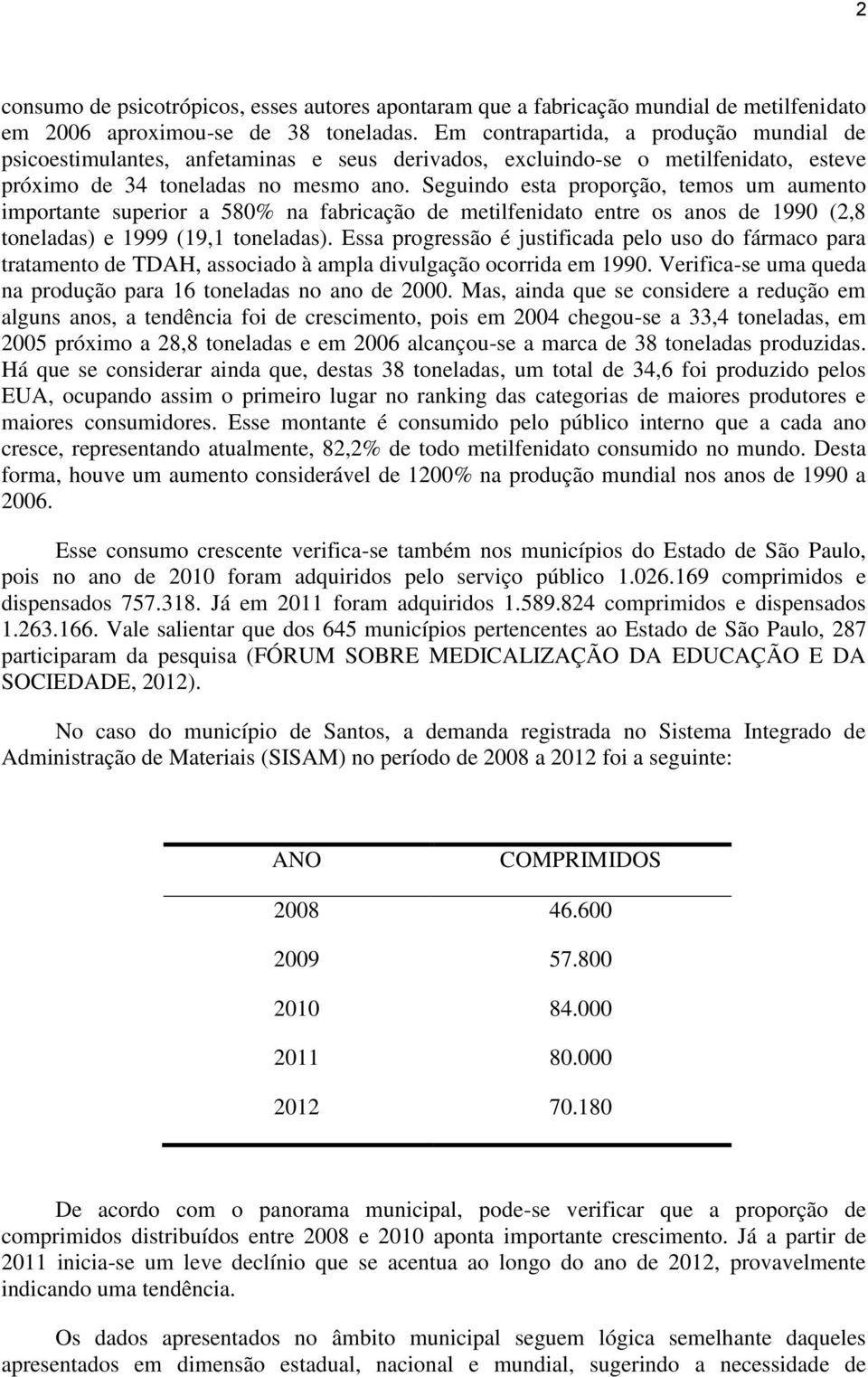 2

consumo de psicotrópicos, esses autores apontaram que a fabricação mundial de metilfenidato em 2006 aproximou-se de 38 toneladas. Em contrapartida, a produção mundial de psicoestimulantes, anfetaminas e seus derivados, excluindo-se o metilfenidato, esteve próximo de 34 toneladas no mesmo ano. Seguindo esta proporção, temos um aumento importante superior a 580% na fabricação de metilfenidato entre os anos de 1990 (2,8 toneladas) e 1999 (19,1 toneladas). Essa progressão é justificada pelo uso do fármaco para tratamento de TDAH, associado à ampla divulgação ocorrida em 1990. Verifica-se uma queda na produção para 16 toneladas no ano de 2000. Mas, ainda que se considere a redução em alguns anos, a tendência foi de crescimento, pois em 2004 chegou-se a 33,4 toneladas, em 2005 próximo a 28,8 toneladas e em 2006 alcançou-se a marca de 38 toneladas produzidas. Há que se considerar ainda que, destas 38 toneladas, um total de 34,6 foi produzido pelos EUA, ocupando assim o primeiro lugar no ranking das categorias de maiores produtores e maiores consumidores. Esse montante é consumido pelo público interno que a cada ano cresce, representando atualmente, 82,2% de todo metilfenidato consumido no mundo. Desta forma, houve um aumento considerável de 1200% na produção mundial nos anos de 1990 a 2006.

Esse consumo crescente verifica-se também nos municípios do Estado de São Paulo, pois no ano de 2010 foram adquiridos pelo serviço público 1.026.169 comprimidos e dispensados 757.318. Já em 2011 foram adquiridos 1.589.824 comprimidos e dispensados 1.263.166. Vale salientar que dos 645 municípios pertencentes ao Estado de São Paulo, 287 participaram da pesquisa (FÓRUM SOBRE MEDICALIZAÇÃO DA EDUCAÇÃO E DA SOCIEDADE, 2012).

No caso do município de Santos, a demanda registrada no Sistema Integrado de Administração de Materiais (SISAM) no período de 2008 a 2012 foi a seguinte:

| ANO | COMPRIMIDOS |
|---|---|
| 2008 | 46.600 |
| 2009 | 57.800 |
| 2010 | 84.000 |
| 2011 | 80.000 |
| 2012 | 70.180 |

De acordo com o panorama municipal, pode-se verificar que a proporção de comprimidos distribuídos entre 2008 e 2010 aponta importante crescimento. Já a partir de 2011 inicia-se um leve declínio que se acentua ao longo do ano de 2012, provavelmente indicando uma tendência.

Os dados apresentados no âmbito municipal seguem lógica semelhante daqueles apresentados em dimensão estadual, nacional e mundial, sugerindo a necessidade de